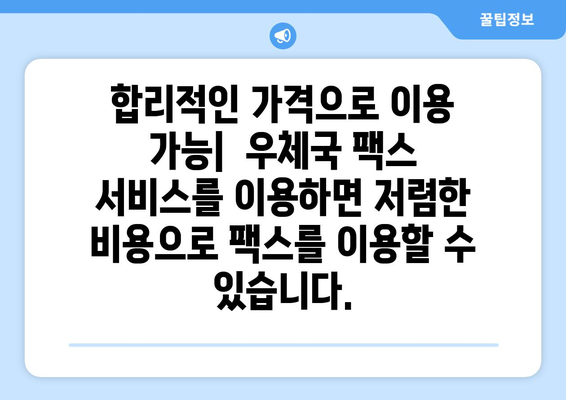 꿀팁정보

합리적인 가격으로 이용 가능| 우체국 팩스 서비스를 이용하면 저렴한 비용으로 팩스를 이용할 수 있습니다.